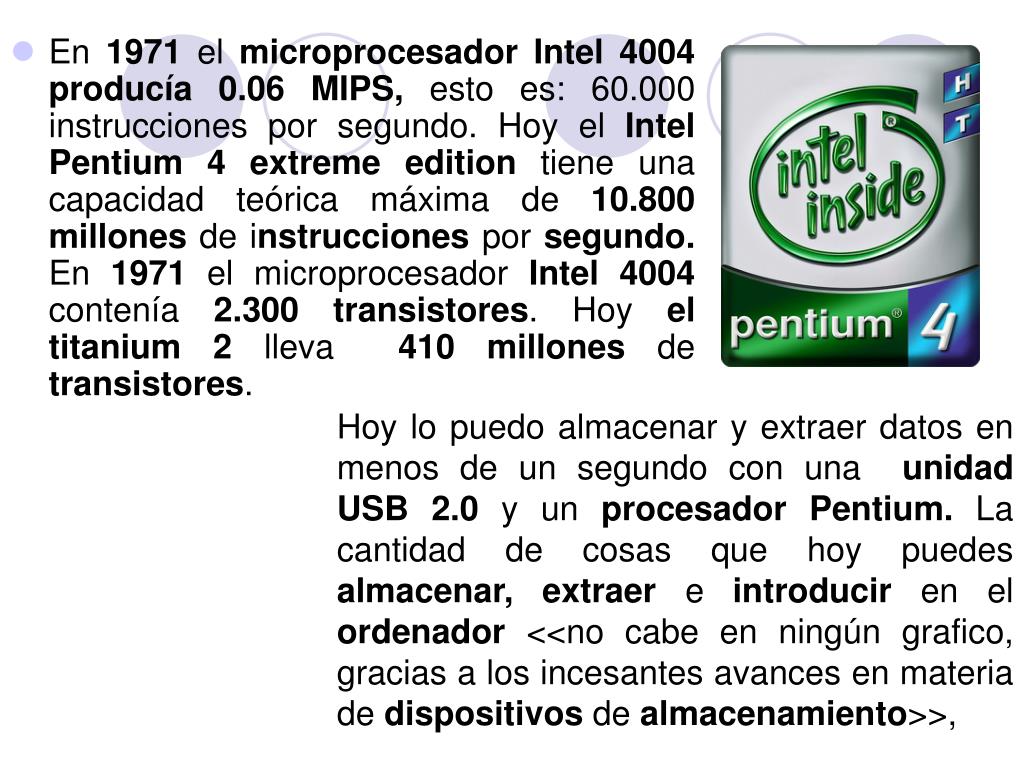 En 1971 el microprocesador Intel 4004 producía 0.06 MIPS, esto es: 60.000 instrucciones por segundo. Hoy el Intel Pentium 4 extreme edition tiene una capacidad teórica máxima de 10.800 millones de instrucciones por segundo. En 1971 el microprocesador Intel 4004 contenía 2.300 transistores. Hoy el titanium 2 lleva 410 millones de transistores.

H
T
intel inside
pentium 4

Hoy lo puedo almacenar y extraer datos en menos de un segundo con una unidad USB 2.0 y un procesador Pentium. La cantidad de cosas que hoy puedes almacenar, extraer e introducir en el ordenador <<no cabe en ningún grafico, gracias a los incesantes avances en materia de dispositivos de almacenamiento>>,